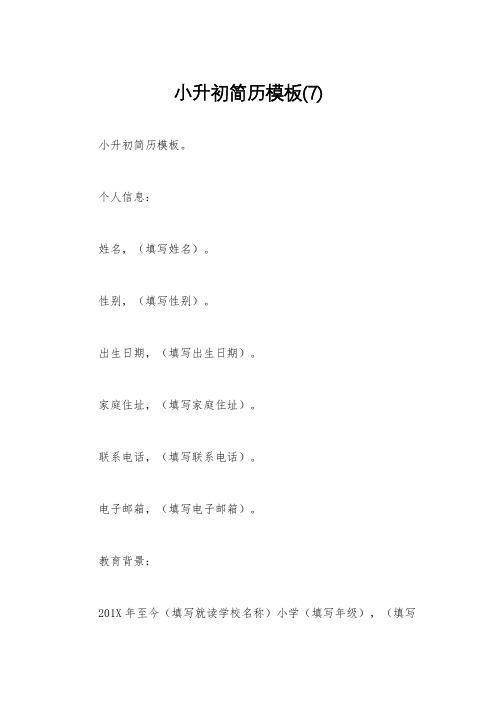 小升初简历模板(7)

小升初简历模板。

个人信息：

姓名，（填写姓名）。

性别，（填写性别）。

出生日期，（填写出生日期）。

家庭住址，（填写家庭住址）。

联系电话，（填写联系电话）。

电子邮箱，（填写电子邮箱）。

教育背景：

201X 年至今（填写就读学校名称）小学（填写年级），（填写